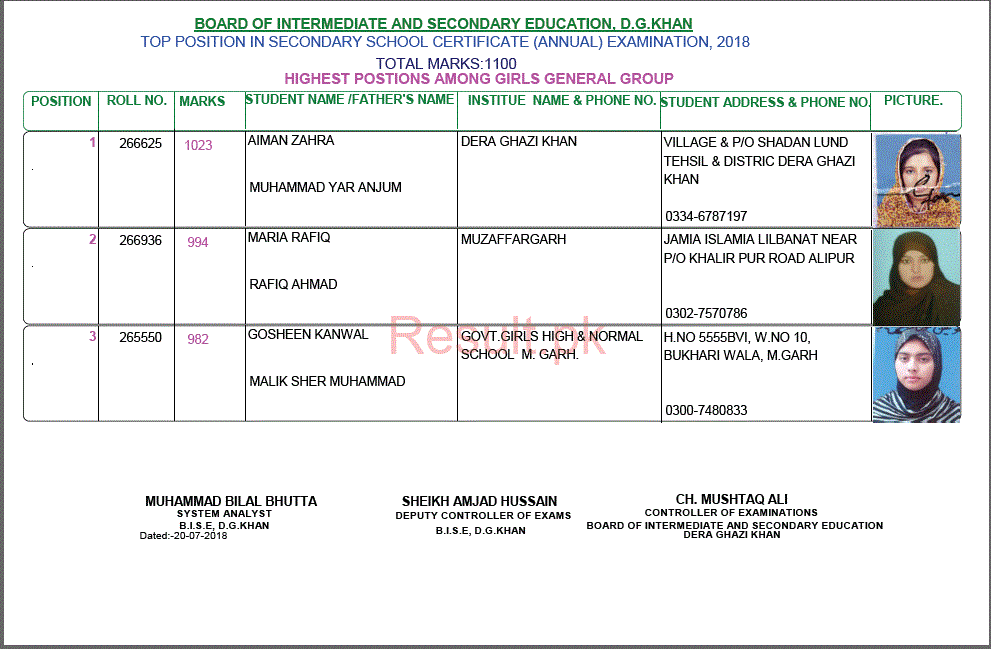 BOARD OF INTERMEDIATE AND SECONDARY EDUCATION, D.G.KHAN
TOP POSITION IN SECONDARY SCHOOL CERTIFICATE (ANNUAL) EXAMINATION, 2018
TOTAL MARKS:1100
HIGHEST POSTIONS AMONG GIRLS GENERAL GROUP

| POSITION | ROLL NO. | MARKS | STUDENT NAME /FATHER'S NAME | INSTITUE NAME & PHONE NO. | STUDENT ADDRESS & PHONE NO. | PICTURE. |
|---|---|---|---|---|---|---|
| 1 | 266625 | 1023 | AIMAN ZAHRA MUHAMMAD YAR ANJUM | DERA GHAZI KHAN | VILLAGE & P/O SHADAN LUND TEHSIL & DISTRIC DERA GHAZI KHAN 0334-6787197 | |
| 2 | 266936 | 994 | MARIA RAFIQ RAFIQ AHMAD | MUZAFFARGARH | JAMIA ISLAMIA LILBANAT NEAR P/O KHALIR PUR ROAD ALIPUR 0302-7570786 | |
| 3 | 265550 | 982 | GOSHEEN KANWAL MALIK SHER MUHAMMAD | GOVT.GIRLS HIGH & NORMAL SCHOOL M. GARH. | H.NO 5555BVI, W.NO 10, BUKHARI WALA, M.GARH 0300-7480833 | |

Result.pk

MUHAMMAD BILAL BHUTTA
SYSTEM ANALYST
B.I.S.E, D.G.KHAN
Dated:-20-07-2018

SHEIKH AMJAD HUSSAIN
DEPUTY CONTROLLER OF EXAMS
B.I.S.E, D.G.KHAN

CH. MUSHTAQ ALI
CONTROLLER OF EXAMINATIONS
BOARD OF INTERMEDIATE AND SECONDARY EDUCATION
DERA GHAZI KHAN